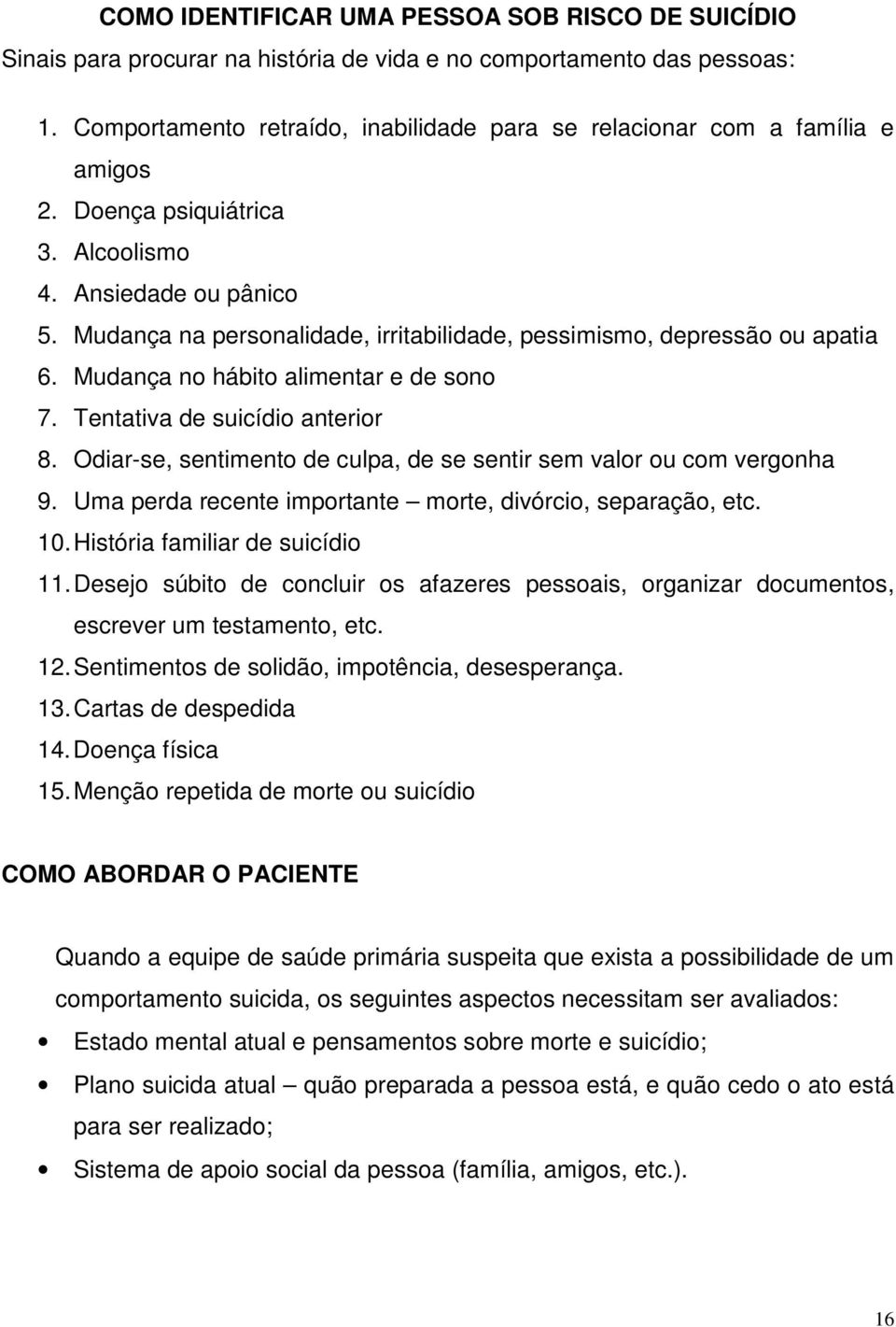 COMO IDENTIFICAR UMA PESSOA SOB RISCO DE SUICÍDIO

Sinais para procurar na história de vida e no comportamento das pessoas:

1. Comportamento retraído, inabilidade para se relacionar com a família e amigos
2. Doença psiquiátrica
3. Alcoolismo
4. Ansiedade ou pânico
5. Mudança na personalidade, irritabilidade, pessimismo, depressão ou apatia
6. Mudança no hábito alimentar e de sono
7. Tentativa de suicídio anterior
8. Odiar-se, sentimento de culpa, de se sentir sem valor ou com vergonha
9. Uma perda recente importante – morte, divórcio, separação, etc.
10. História familiar de suicídio
11. Desejo súbito de concluir os afazeres pessoais, organizar documentos, escrever um testamento, etc.
12. Sentimentos de solidão, impotência, desesperança.
13. Cartas de despedida
14. Doença física
15. Menção repetida de morte ou suicídio

COMO ABORDAR O PACIENTE

Quando a equipe de saúde primária suspeita que exista a possibilidade de um comportamento suicida, os seguintes aspectos necessitam ser avaliados:

• Estado mental atual e pensamentos sobre morte e suicídio;
• Plano suicida atual – quão preparada a pessoa está, e quão cedo o ato está para ser realizado;
• Sistema de apoio social da pessoa (família, amigos, etc.).

16